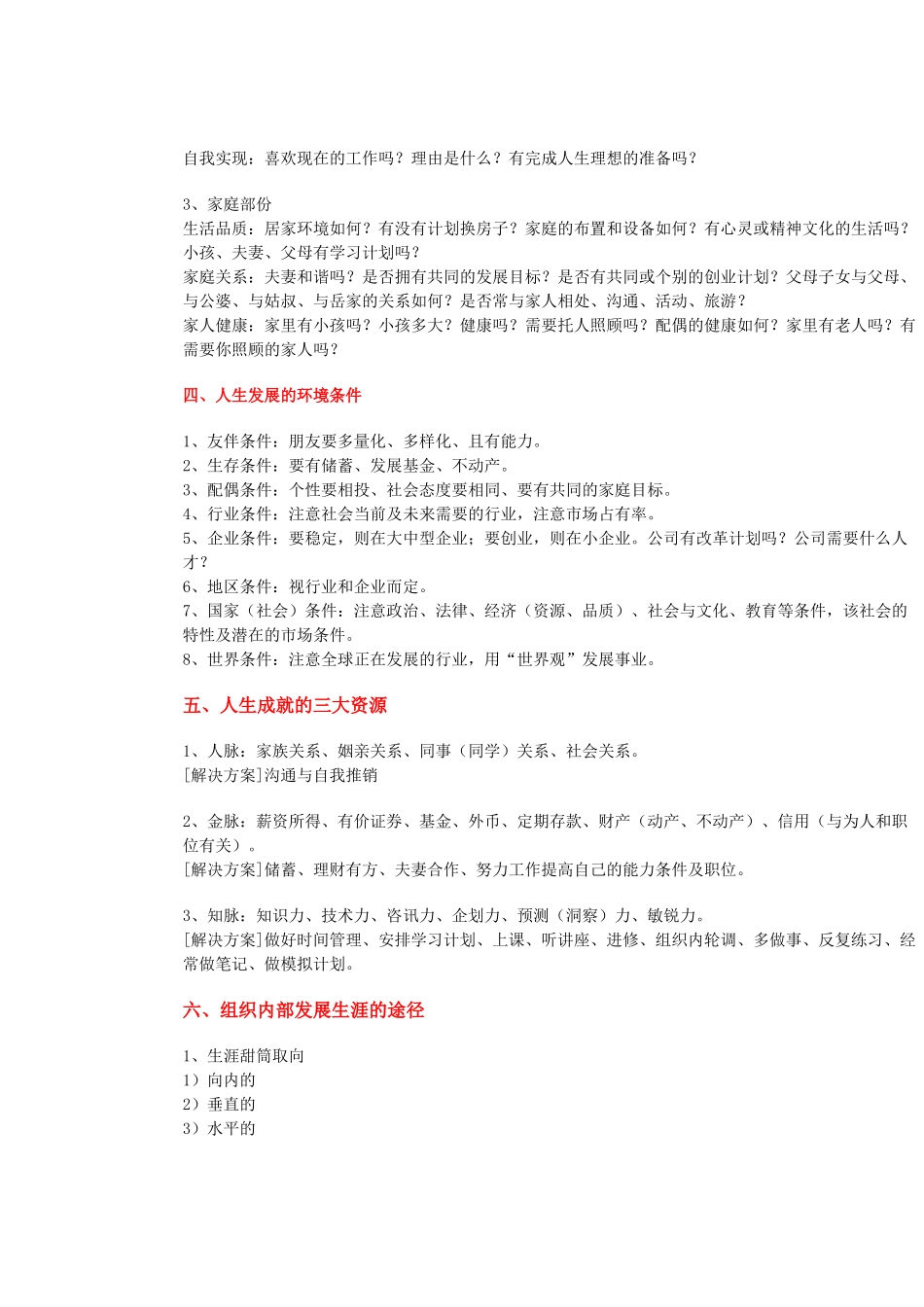 自我实现：喜欢现在的工作吗？理由是什么？有完成人生理想的准备吗？

3、家庭部份
生活品质：居家环境如何？有没有计划换房子？家庭的布置和设备如何？有心灵或精神文化的生活吗？小孩、夫妻、父母有学习计划吗？
家庭关系：夫妻和谐吗？是否拥有共同的发展目标？是否有共同或个别的创业计划？父母子女与父母、与公婆、与姑叔、与岳家的关系如何？是否常与家人相处、沟通、活动、旅游？
家人健康：家里有小孩吗？小孩多大？健康吗？需要托人照顾吗？配偶的健康如何？家里有老人吗？有需要你照顾的家人吗？

四、人生发展的环境条件

1、友伴条件：朋友要多量化、多样化、且有能力。
2、生存条件：要有储蓄、发展基金、不动产。
3、配偶条件：个性要相投、社会态度要相同、要有共同的家庭目标。
4、行业条件：注意社会当前及未来需要的行业，注意市场占有率。
5、企业条件：要稳定，则在大中型企业；要创业，则在小企业。公司有改革计划吗？公司需要什么人才？
6、地区条件：视行业和企业而定。
7、国家（社会）条件：注意政治、法律、经济（资源、品质）、社会与文化、教育等条件，该社会的特性及潜在的市场条件。
8、世界条件：注意全球正在发展的行业，用“世界观”发展事业。

五、人生成就的三大资源

1、人脉：家族关系、姻亲关系、同事（同学）关系、社会关系。
[解决方案]沟通与自我推销

2、金脉：薪资所得、有价证券、基金、外币、定期存款、财产（动产、不动产）、信用（与为人和职位有关）。
[解决方案]储蓄、理财有方、夫妻合作、努力工作提高自己的能力条件及职位。

3、知脉：知识力、技术力、咨讯力、企划力、预测（洞察）力、敏锐力。
[解决方案]做好时间管理、安排学习计划、上课、听讲座、进修、组织内轮调、多做事、反复练习、经常做笔记、做模拟计划。

六、组织内部发展生涯的途径

1、生涯甜筒取向
1）向内的
2）垂直的
3）水平的